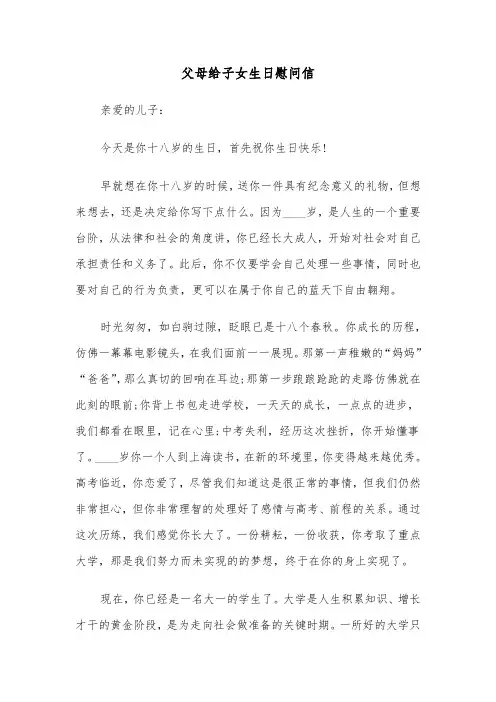 父母给子女生日慰问信

亲爱的儿子：

今天是你十八岁的生日，首先祝你生日快乐！

早就想在你十八岁的时候，送你一件具有纪念意义的礼物，但想来想去，还是决定给你写下点什么。因为____岁，是人生的一个重要台阶，从法律和社会的角度讲，你已经长大成人，开始对社会对自己承担责任和义务了。此后，你不仅要学会自己处理一些事情，同时也要对自己的行为负责，更可以在属于你自己的蓝天下自由翱翔。

时光匆匆，如白驹过隙，眨眼已是十八个春秋。你成长的历程，仿佛一幕幕电影镜头，在我们面前一一展现。那第一声稚嫩的“妈妈”“爸爸”，那么真切的回响在耳边；那第一步踉踉跄跄的走路仿佛就在此刻的眼前；你背上书包走进学校，一天天的成长，一点点的进步，我们都看在眼里，记在心里；中考失利，经历这次挫折，你开始懂事了。____岁你一个人到上海读书，在新的环境里，你变得越来越优秀。高考临近，你恋爱了，尽管我们知道这是很正常的事情，但我们仍然非常担心，但你非常理智的处理好了感情与高考、前程的关系。通过这次历练，我们感觉你长大了。一份耕耘，一份收获，你考取了重点大学，那是我们努力而未实现的的梦想，终于在你的身上实现了。

现在，你已经是一名大一的学生了。大学是人生积累知识、增长才干的黄金阶段，是为走向社会做准备的关键时期。一所好的大学只